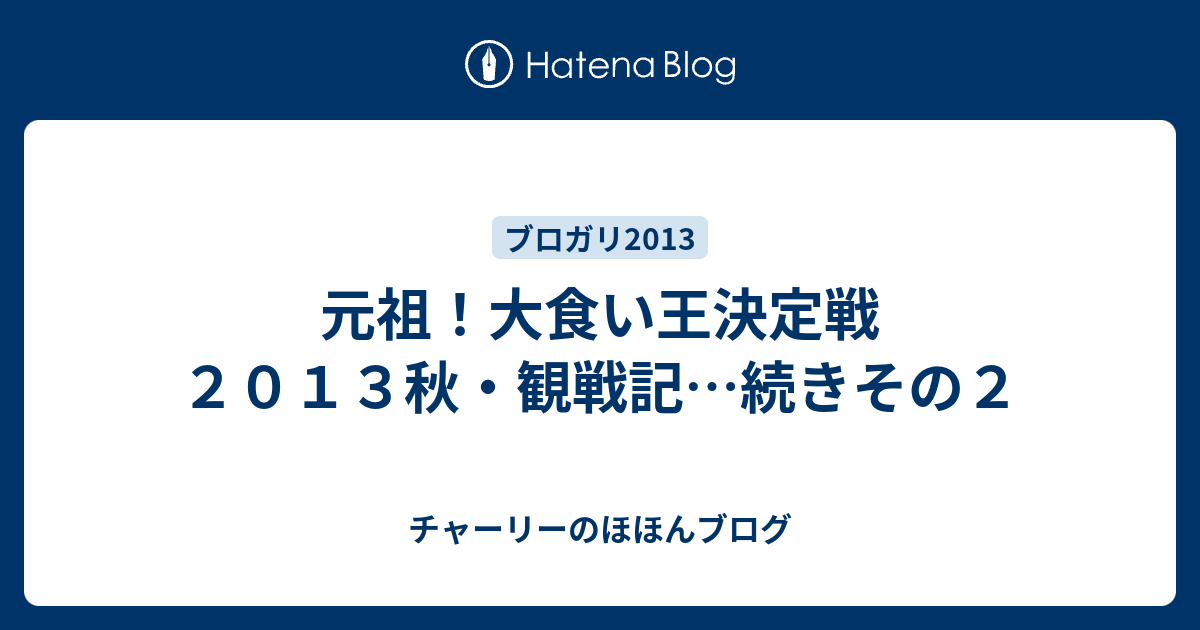 Hatena Blog

ブロガリ2013

元祖！大食い王決定戦
２０１３秋・観戦記…続きその２

チャーリーのほほんブログ